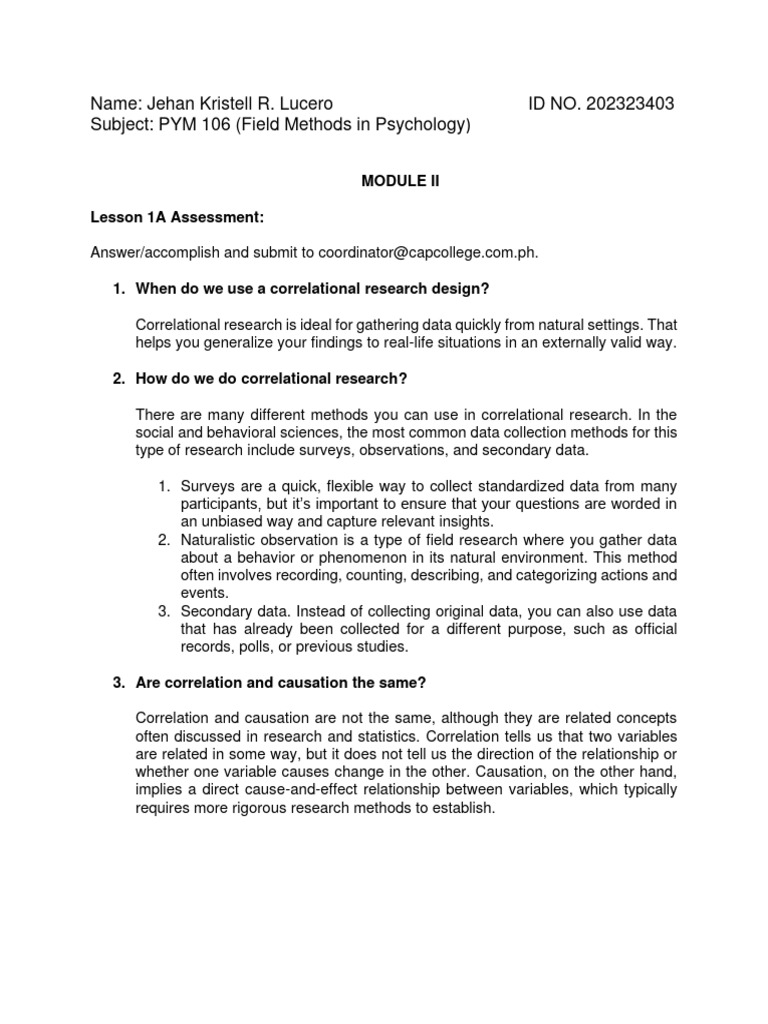 Name: Jehan Kristell R. Lucero ID NO. 202323403
Subject: PYM 106 (Field Methods in Psychology)

MODULE II

Lesson 1A Assessment:

Answer/accomplish and submit to coordinator@capcollege.com.ph.

1. When do we use a correlational research design?

Correlational research is ideal for gathering data quickly from natural settings. That helps you generalize your findings to real-life situations in an externally valid way.

2. How do we do correlational research?

There are many different methods you can use in correlational research. In the social and behavioral sciences, the most common data collection methods for this type of research include surveys, observations, and secondary data.

1. Surveys are a quick, flexible way to collect standardized data from many participants, but it's important to ensure that your questions are worded in an unbiased way and capture relevant insights.
2. Naturalistic observation is a type of field research where you gather data about a behavior or phenomenon in its natural environment. This method often involves recording, counting, describing, and categorizing actions and events.
3. Secondary data. Instead of collecting original data, you can also use data that has already been collected for a different purpose, such as official records, polls, or previous studies.

3. Are correlation and causation the same?

Correlation and causation are not the same, although they are related concepts often discussed in research and statistics. Correlation tells us that two variables are related in some way, but it does not tell us the direction of the relationship or whether one variable causes change in the other. Causation, on the other hand, implies a direct cause-and-effect relationship between variables, which typically requires more rigorous research methods to establish.